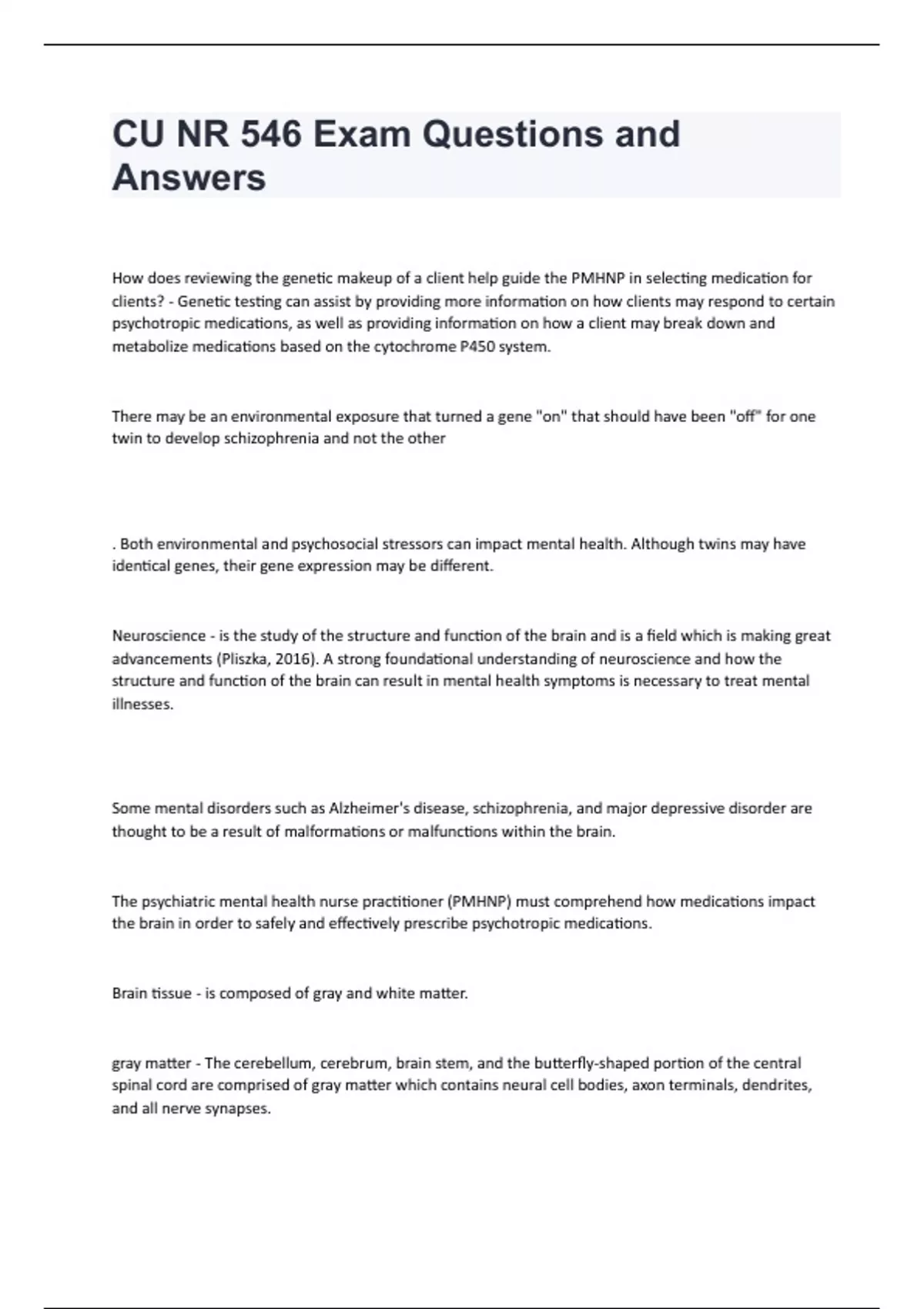 CU NR 546 Exam Questions and Answers

How does reviewing the genetic makeup of a client help guide the PMHNP in selecting medication for clients? - Genetic testing can assist by providing more information on how clients may respond to certain psychotropic medications, as well as providing information on how a client may break down and metabolize medications based on the cytochrome P450 system.

There may be an environmental exposure that turned a gene "on" that should have been "off" for one twin to develop schizophrenia and not the other

. Both environmental and psychosocial stressors can impact mental health. Although twins may have identical genes, their gene expression may be different.

Neuroscience - is the study of the structure and function of the brain and is a field which is making great advancements (Pliszka, 2016). A strong foundational understanding of neuroscience and how the structure and function of the brain can result in mental health symptoms is necessary to treat mental illnesses.

Some mental disorders such as Alzheimer's disease, schizophrenia, and major depressive disorder are thought to be a result of malformations or malfunctions within the brain.

The psychiatric mental health nurse practitioner (PMHNP) must comprehend how medications impact the brain in order to safely and effectively prescribe psychotropic medications.

Brain tissue - is composed of gray and white matter.

gray matter - The cerebellum, cerebrum, brain stem, and the butterfly-shaped portion of the central spinal cord are comprised of gray matter which contains neural cell bodies, axon terminals, dendrites, and all nerve synapses.